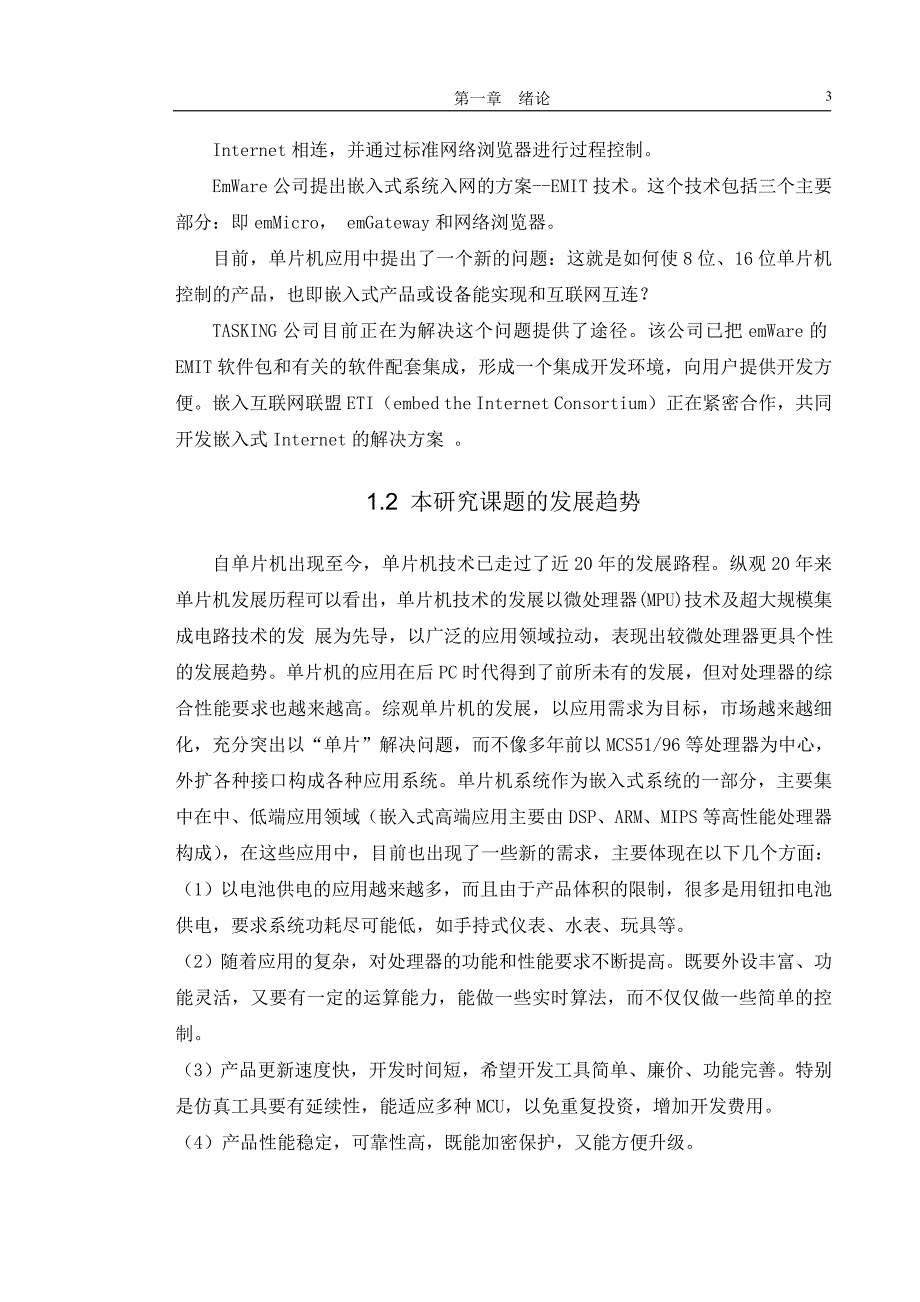 第一章　绪论　3

Internet 相连，并通过标准网络浏览器进行过程控制。

EmWare 公司提出嵌入式系统入网的方案--EMIT 技术。这个技术包括三个主要部分：即 emMicro， emGateway 和网络浏览器。

目前，单片机应用中提出了一个新的问题：这就是如何使 8 位、16 位单片机控制的产品，也即嵌入式产品或设备能实现和互联网互连？

TASKING 公司目前正在为解决这个问题提供了途径。该公司已把 emWare 的 EMIT 软件包和有关的软件配套集成，形成一个集成开发环境，向用户提供开发方便。嵌入互联网联盟 ETI（embed the Internet Consortium）正在紧密合作，共同开发嵌入式 Internet 的解决方案 。

1.2 本研究课题的发展趋势

自单片机出现至今，单片机技术已走过了近 20 年的发展路程。纵观 20 年来单片机发展历程可以看出，单片机技术的发展以微处理器(MPU)技术及超大规模集成电路技术的发 展为先导，以广泛的应用领域拉动，表现出较微处理器更具个性的发展趋势。单片机的应用在后 PC 时代得到了前所未有的发展，但对处理器的综合性能要求也越来越高。综观单片机的发展，以应用需求为目标，市场越来越细化，充分突出以“单片”解决问题，而不像多年前以 MCS51/96 等处理器为中心，外扩各种接口构成各种应用系统。单片机系统作为嵌入式系统的一部分，主要集中在中、低端应用领域（嵌入式高端应用主要由 DSP、ARM、MIPS 等高性能处理器构成），在这些应用中，目前也出现了一些新的需求，主要体现在以下几个方面：

（1）以电池供电的应用越来越多，而且由于产品体积的限制，很多是用钮扣电池供电，要求系统功耗尽可能低，如手持式仪表、水表、玩具等。

（2）随着应用的复杂，对处理器的功能和性能要求不断提高。既要外设丰富、功能灵活，又要有一定的运算能力，能做一些实时算法，而不仅仅做一些简单的控制。

（3）产品更新速度快，开发时间短，希望开发工具简单、廉价、功能完善。特别是仿真工具要有延续性，能适应多种 MCU，以免重复投资，增加开发费用。

（4）产品性能稳定，可靠性高，既能加密保护，又能方便升级。